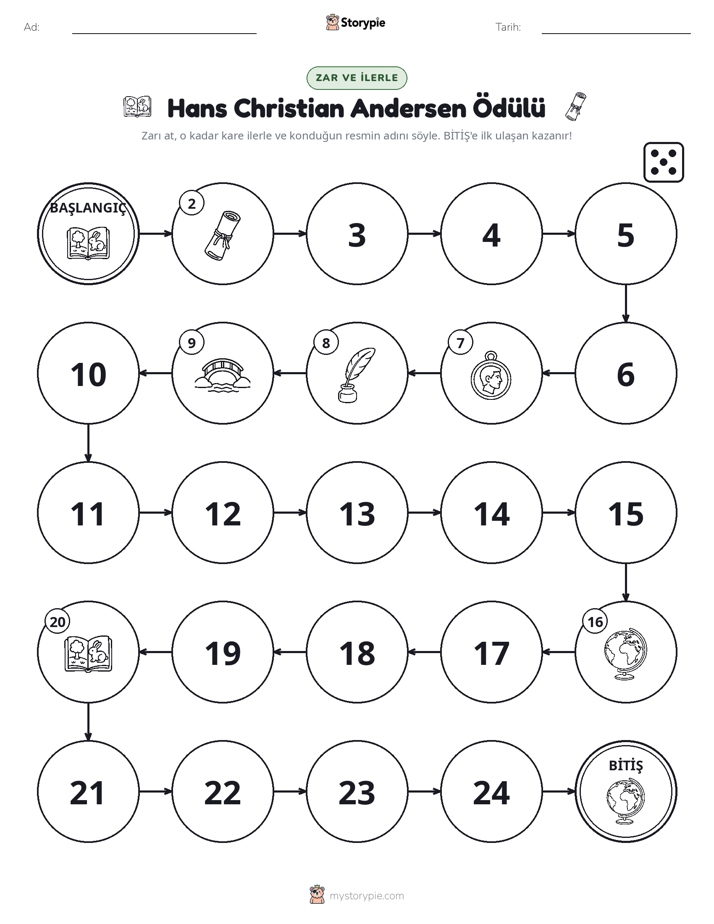 Ad: ____ Storypie Tarih: ____

ZAR VE İLERLE

Hans Christian Andersen Ödülü

Zarı at, o kadar kare ilerle ve konduğun resmin adını söyle. BİTİŞ'e ilk ulaşan kazanır!

BAŞLANGIÇ

2

3

4

5

6

7

8

9

10

11

12

13

14

15

16

17

18

19

20

21

22

23

24

BİTİŞ

mystorypie.com